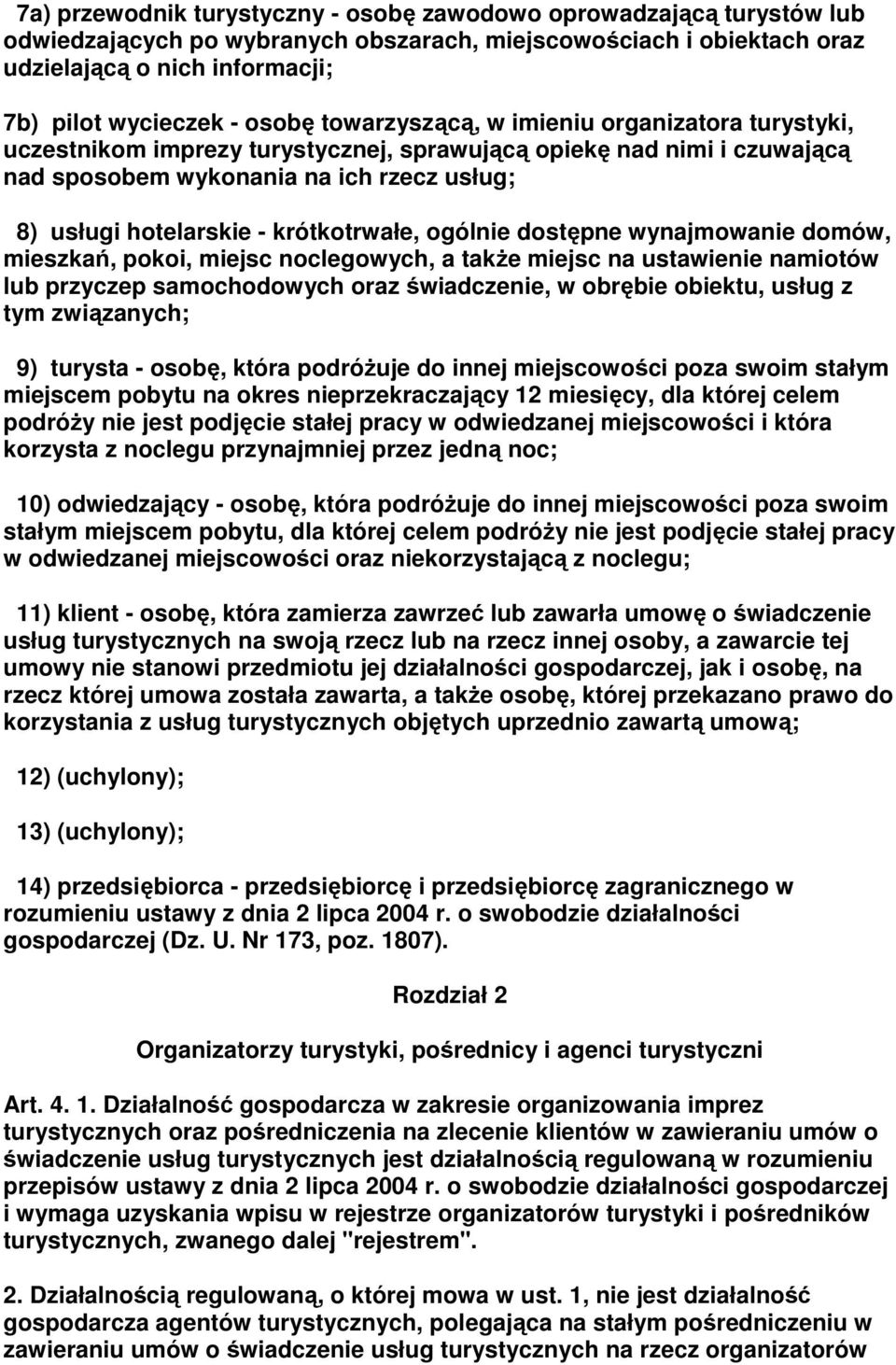 7a) przewodnik turystyczny - osobę zawodowo oprowadzającą turystów lub odwiedzających po wybranych obszarach, miejscowościach i obiektach oraz udzielającą o nich informacji;

7b) pilot wycieczek - osobę towarzyszącą, w imieniu organizatora turystyki, uczestnikom imprezy turystycznej, sprawującą opiekę nad nimi i czuwającą nad sposobem wykonania na ich rzecz usług;

8) usługi hotelarskie - krótkotrwałe, ogólnie dostępne wynajmowanie domów, mieszkań, pokoi, miejsc noclegowych, a także miejsc na ustawienie namiotów lub przyczep samochodowych oraz świadczenie, w obrębie obiektu, usług z tym związanych;

9) turysta - osobę, która podróżuje do innej miejscowości poza swoim stałym miejscem pobytu na okres nieprzekraczający 12 miesięcy, dla której celem podróży nie jest podjęcie stałej pracy w odwiedzanej miejscowości i która korzysta z noclegu przynajmniej przez jedną noc;

10) odwiedzający - osobę, która podróżuje do innej miejscowości poza swoim stałym miejscem pobytu, dla której celem podróży nie jest podjęcie stałej pracy w odwiedzanej miejscowości oraz niekorzystającą z noclegu;

11) klient - osobę, która zamierza zawrzeć lub zawarła umowę o świadczenie usług turystycznych na swoją rzecz lub na rzecz innej osoby, a zawarcie tej umowy nie stanowi przedmiotu jej działalności gospodarczej, jak i osobę, na rzecz której umowa została zawarta, a także osobę, której przekazano prawo do korzystania z usług turystycznych objętych uprzednio zawartą umową;

12) (uchylony);

13) (uchylony);

14) przedsiębiorca - przedsiębiorcę i przedsiębiorcę zagranicznego w rozumieniu ustawy z dnia 2 lipca 2004 r. o swobodzie działalności gospodarczej (Dz. U. Nr 173, poz. 1807).

Rozdział 2

Organizatorzy turystyki, pośrednicy i agenci turystyczni

Art. 4. 1. Działalność gospodarcza w zakresie organizowania imprez turystycznych oraz pośredniczenia na zlecenie klientów w zawieraniu umów o świadczenie usług turystycznych jest działalnością regulowaną w rozumieniu przepisów ustawy z dnia 2 lipca 2004 r. o swobodzie działalności gospodarczej i wymaga uzyskania wpisu w rejestrze organizatorów turystyki i pośredników turystycznych, zwanego dalej "rejestrem".

2. Działalnością regulowaną, o której mowa w ust. 1, nie jest działalność gospodarcza agentów turystycznych, polegająca na stałym pośredniczeniu w zawieraniu umów o świadczenie usług turystycznych na rzecz organizatorów